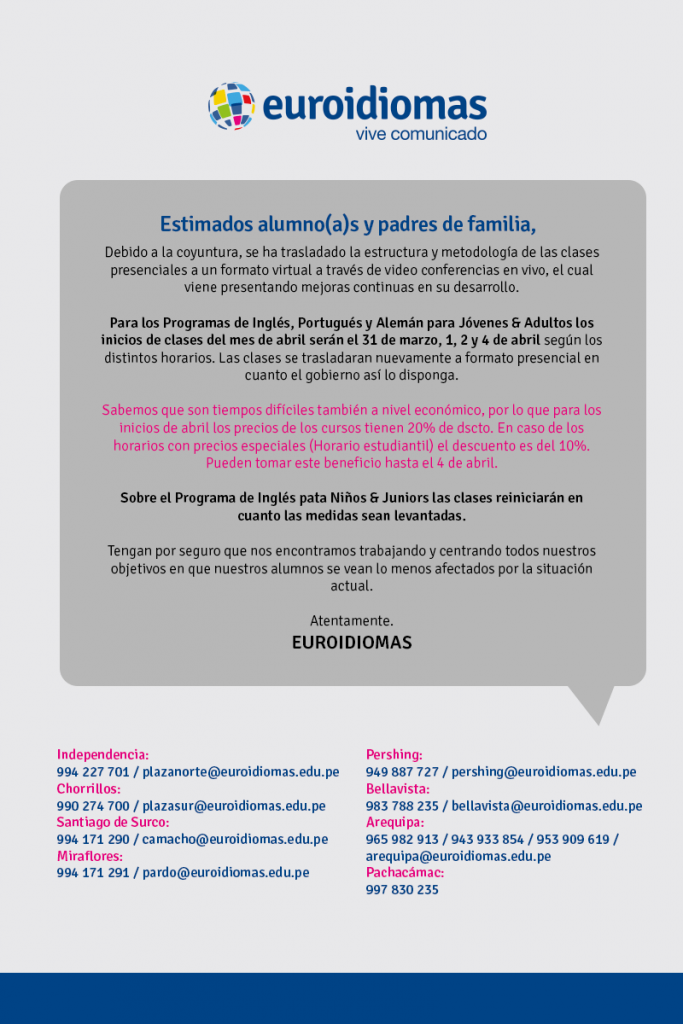 euroidiomas
vive comunicado

Estimados alumno(a)s y padres de familia,

Debido a la coyuntura, se ha trasladado la estructura y metodología de las clases presenciales a un formato virtual a través de video conferencias en vivo, el cual viene presentando mejoras continuas en su desarrollo.

Para los Programas de Inglés, Portugués y Alemán para Jóvenes & Adultos los inicios de clases del mes de abril serán el 31 de marzo, 1, 2 y 4 de abril según los distintos horarios. Las clases se trasladaran nuevamente a formato presencial en cuanto el gobierno así lo disponga.

Sabemos que son tiempos difíciles también a nivel económico, por lo que para los inicios de abril los precios de los cursos tienen 20% de dscto. En caso de los horarios con precios especiales (Horario estudiantil) el descuento es del 10%. Pueden tomar este beneficio hasta el 4 de abril.

Sobre el Programa de Inglés pata Niños & Juniors las clases reiniciarán en cuanto las medidas sean levantadas.

Tengan por seguro que nos encontramos trabajando y centrando todos nuestros objetivos en que nuestros alumnos se vean lo menos afectados por la situación actual.

Atentamente.
EUROIDIOMAS

Independencia:
994 227 701 / plazanorte@euroidiomas.edu.pe
Chorrillos:
990 274 700 / plazasur@euroidiomas.edu.pe
Santiago de Surco:
994 171 290 / camacho@euroidiomas.edu.pe
Miraflores:
994 171 291 / pardo@euroidiomas.edu.pe

Pershing:
949 887 727 / pershing@euroidiomas.edu.pe
Bellavista:
983 788 235 / bellavista@euroidiomas.edu.pe
Arequipa:
965 982 913 / 943 933 854 / 953 909 619 / arequipa@euroidiomas.edu.pe
Pachacámac:
997 830 235